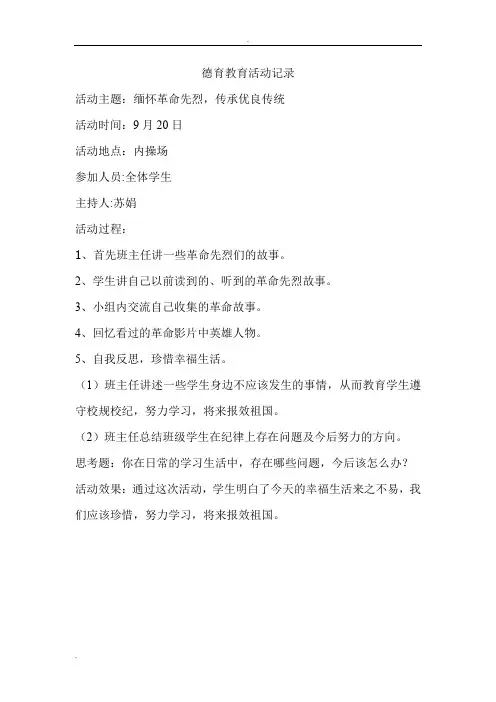 德育教育活动记录

活动主题：缅怀革命先烈，传承优良传统

活动时间：9 月 20 日

活动地点：内操场

参加人员:全体学生

主持人:苏娟

活动过程：

1、首先班主任讲一些革命先烈们的故事。

2、学生讲自己以前读到的、听到的革命先烈故事。

3、小组内交流自己收集的革命故事。

4、回忆看过的革命影片中英雄人物。

5、自我反思，珍惜幸福生活。

（1）班主任讲述一些学生身边不应该发生的事情，从而教育学生遵守校规校纪，努力学习，将来报效祖国。

（2）班主任总结班级学生在纪律上存在问题及今后努力的方向。

思考题：你在日常的学习生活中，存在哪些问题，今后该怎么办？

活动效果：通过这次活动，学生明白了今天的幸福生活来之不易，我们应该珍惜，努力学习，将来报效祖国。